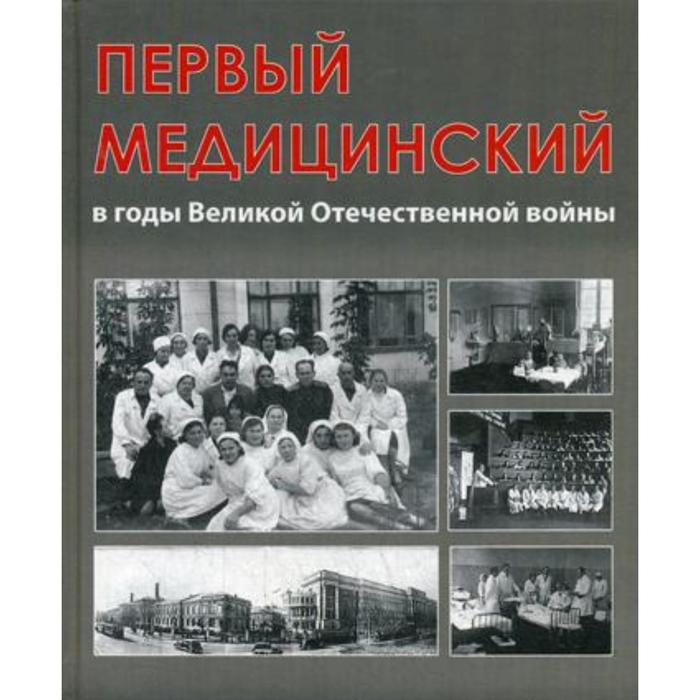 ПЕРВЫЙ МЕДИЦИНСКИЙ

в годы Великой Отечественной войны